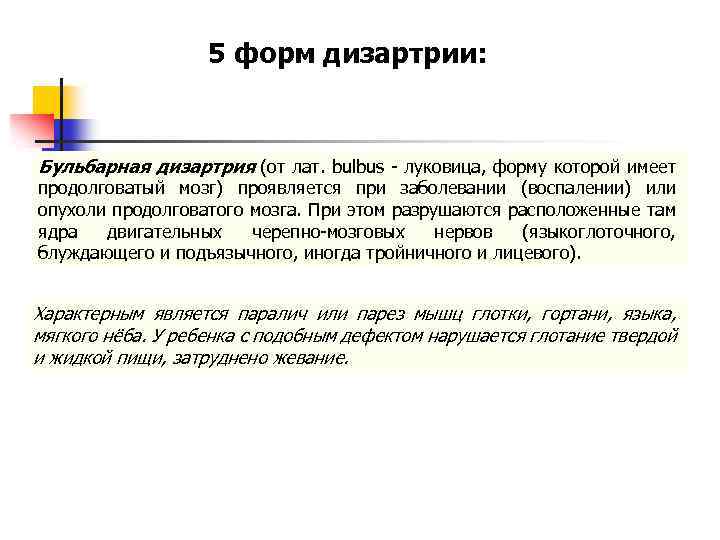 5 форм дизартрии:

Бульбарная дизартрия (от лат. bulbus - луковица, форму которой имеет продолговатый мозг) проявляется при заболевании (воспалении) или опухоли продолговатого мозга. При этом разрушаются расположенные там ядра двигательных черепно-мозговых нервов (языкоглоточного, блуждающего и подъязычного, иногда тройничного и лицевого).

Характерным является паралич или парез мышц глотки, гортани, языка, мягкого нёба. У ребенка с подобным дефектом нарушается глотание твердой и жидкой пищи, затруднено жевание.